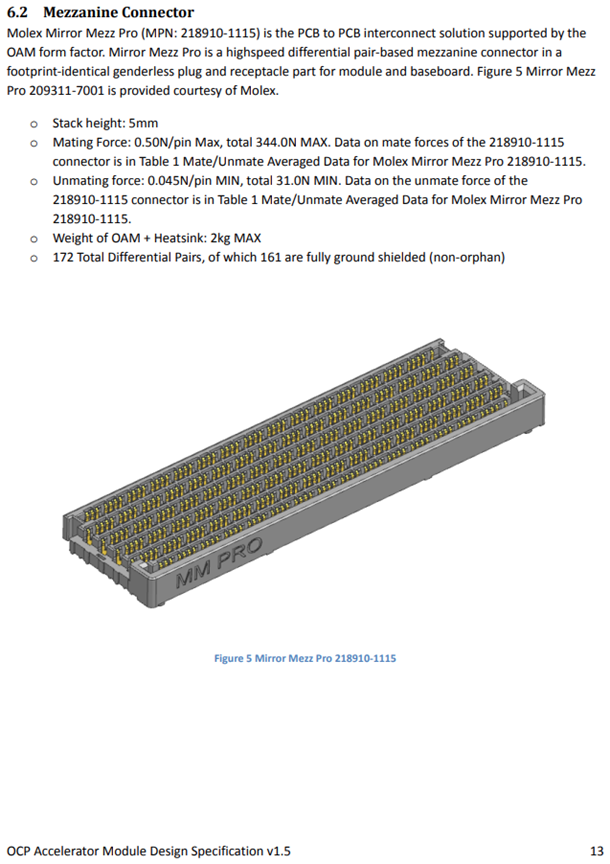 6.2 Mezzanine Connector

Molex Mirror Mezz Pro (MPN: 218910-1115) is the PCB to PCB interconnect solution supported by the OAM form factor. Mirror Mezz Pro is a highspeed differential pair-based mezzanine connector in a footprint-identical genderless plug and receptacle part for module and baseboard. Figure 5 Mirror Mezz Pro 209311-7001 is provided courtesy of Molex.

o Stack height: 5mm
o Mating Force: 0.50N/pin Max, total 344.0N MAX. Data on mate forces of the 218910-1115 connector is in Table 1 Mate/Unmate Averaged Data for Molex Mirror Mezz Pro 218910-1115.
o Unmating force: 0.045N/pin MIN, total 31.0N MIN. Data on the unmate force of the 218910-1115 connector is in Table 1 Mate/Unmate Averaged Data for Molex Mirror Mezz Pro 218910-1115.
o Weight of OAM + Heatsink: 2kg MAX
o 172 Total Differential Pairs, of which 161 are fully ground shielded (non-orphan)

MM PRO

Figure 5 Mirror Mezz Pro 218910-1115

OCP Accelerator Module Design Specification v1.5 13